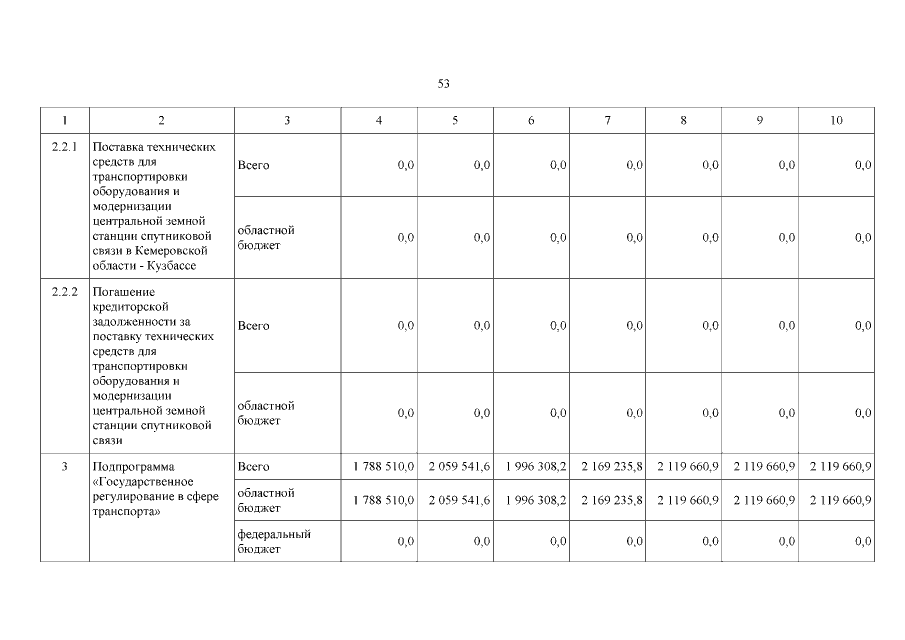 53

| 1 | 2 | 3 | 4 | 5 | 6 | 7 | 8 | 9 | 10 |
|---|---|---|---|---|---|---|---|---|---|
| 2.2.1 | Поставка технических средств для транспортировки оборудования и модернизации центральной земной станции спутниковой связи в Кемеровской области - Кузбассе | Всего | 0,0 | 0,0 | 0,0 | 0,0 | 0,0 | 0,0 | 0,0 |
| | | областной бюджет | 0,0 | 0,0 | 0,0 | 0,0 | 0,0 | 0,0 | 0,0 |
| 2.2.2 | Погашение кредиторской задолженности за поставку технических средств для транспортировки оборудования и модернизации центральной земной станции спутниковой связи | Всего | 0,0 | 0,0 | 0,0 | 0,0 | 0,0 | 0,0 | 0,0 |
| | | областной бюджет | 0,0 | 0,0 | 0,0 | 0,0 | 0,0 | 0,0 | 0,0 |
| 3 | Подпрограмма «Государственное регулирование в сфере транспорта» | Всего | 1 788 510,0 | 2 059 541,6 | 1 996 308,2 | 2 169 235,8 | 2 119 660,9 | 2 119 660,9 | 2 119 660,9 |
| | | областной бюджет | 1 788 510,0 | 2 059 541,6 | 1 996 308,2 | 2 169 235,8 | 2 119 660,9 | 2 119 660,9 | 2 119 660,9 |
| | | федеральный бюджет | 0,0 | 0,0 | 0,0 | 0,0 | 0,0 | 0,0 | 0,0 |